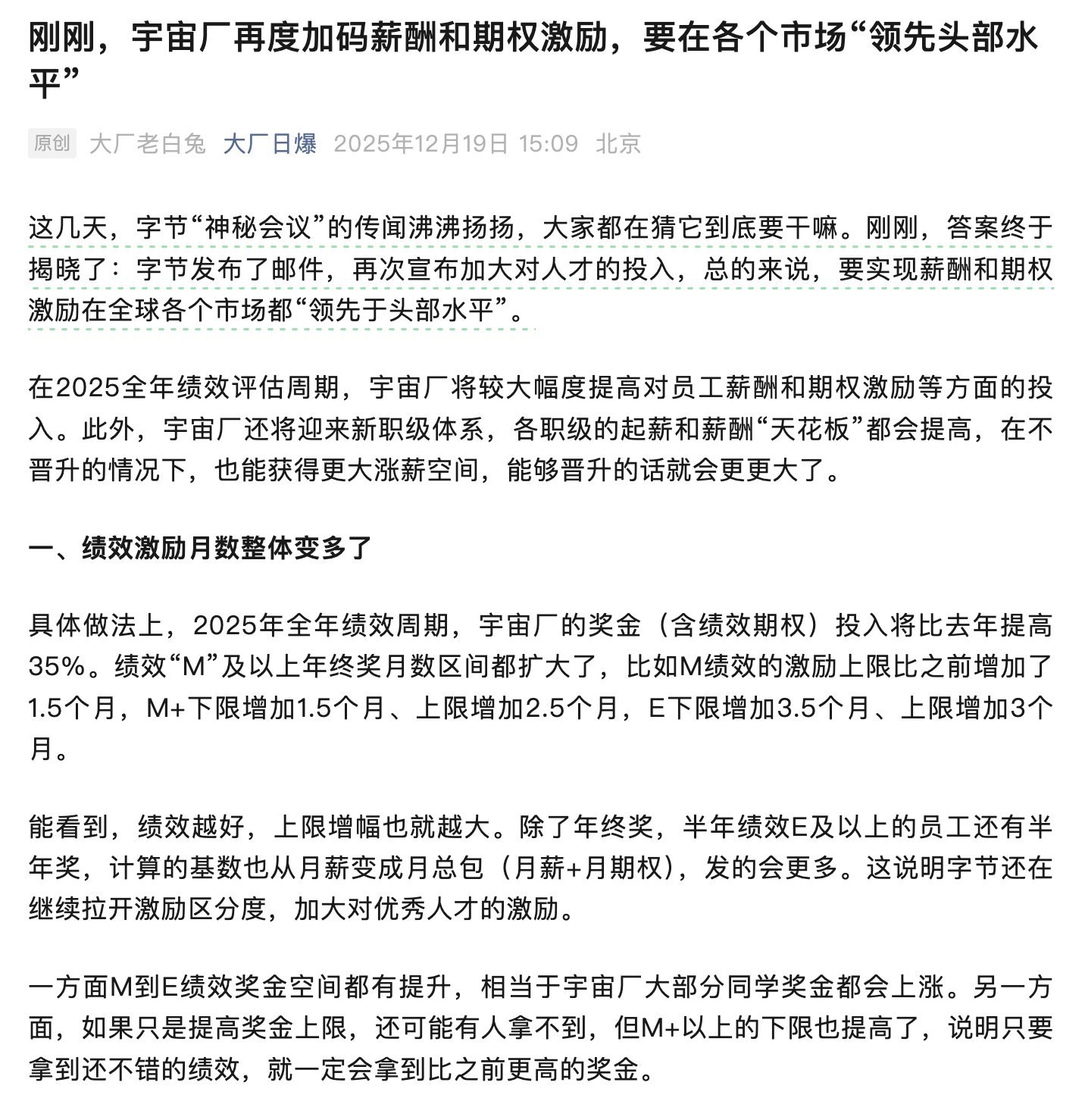 刚刚，宇宙厂再度加码薪酬和期权激励，要在各个市场“领先头部水平”

原创 大厂老白兔 大厂日爆 2025年12月19日 15:09 北京

这几天，字节“神秘会议”的传闻沸沸扬扬，大家都在猜它到底要干嘛。刚刚，答案终于揭晓了：字节发布了邮件，再次宣布加大对人才的投入，总的来说，要实现薪酬和期权激励在全球各个市场都“领先于头部水平”。

在2025全年绩效评估周期，宇宙厂将较大幅度提高对员工薪酬和期权激励等方面的投入。此外，宇宙厂还将迎来新职级体系，各职级的起薪和薪酬“天花板”都会提高，在不晋升的情况下，也能获得更大涨薪空间，能够晋升的话就会更更大了。

一、绩效激励月数整体变多了

具体做法上，2025年全年绩效周期，宇宙厂的奖金（含绩效期权）投入将比去年提高35%。绩效“M”及以上年终奖月数区间都扩大了，比如M绩效的激励上限比之前增加了1.5个月，M+下限增加1.5个月、上限增加2.5个月，E下限增加3.5个月、上限增加3个月。

能看到，绩效越好，上限增幅也就越大。除了年终奖，半年绩效E及以上的员工还有半年奖，计算的基数也从月薪变成月总包（月薪+月期权），发的会更多。这说明字节还在继续拉开激励区分度，加大对优秀人才的激励。

一方面M到E绩效奖金空间都有提升，相当于宇宙厂大部分同学奖金都会上涨。另一方面，如果只是提高奖金上限，还可能有人拿不到，但M+以上的下限也提高了，说明只要拿到还不错的绩效，就一定会拿到比之前更高的奖金。